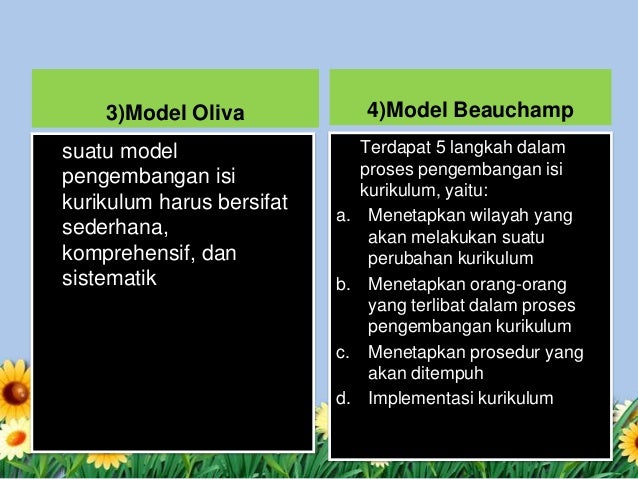 3)Model Oliva

suatu model pengembangan isi kurikulum harus bersifat sederhana, komprehensif, dan sistematik

4)Model Beauchamp

Terdapat 5 langkah dalam proses pengembangan isi kurikulum, yaitu:

a. Menetapkan wilayah yang akan melakukan suatu perubahan kurikulum
b. Menetapkan orang-orang yang terlibat dalam proses pengembangan kurikulum
c. Menetapkan prosedur yang akan ditempuh
d. Implementasi kurikulum